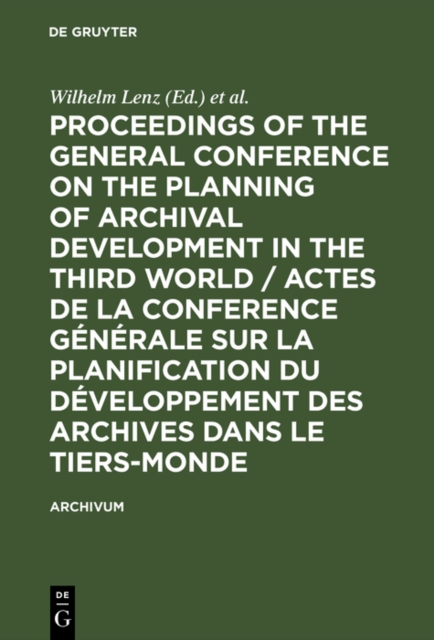 DE GRUYTER

Wilhelm Lenz (Ed.) et al.

PROCEEDINGS OF THE GENERAL CONFERENCE ON THE PLANNING OF ARCHIVAL DEVELOPMENT IN THE THIRD WORLD / ACTES DE LA CONFERENCE GÉNÉRALE SUR LA PLANIFICATION DU DÉVELOPPEMENT DES ARCHIVES DANS LE TIERS-MONDE

ARCHIVUM

DE
G